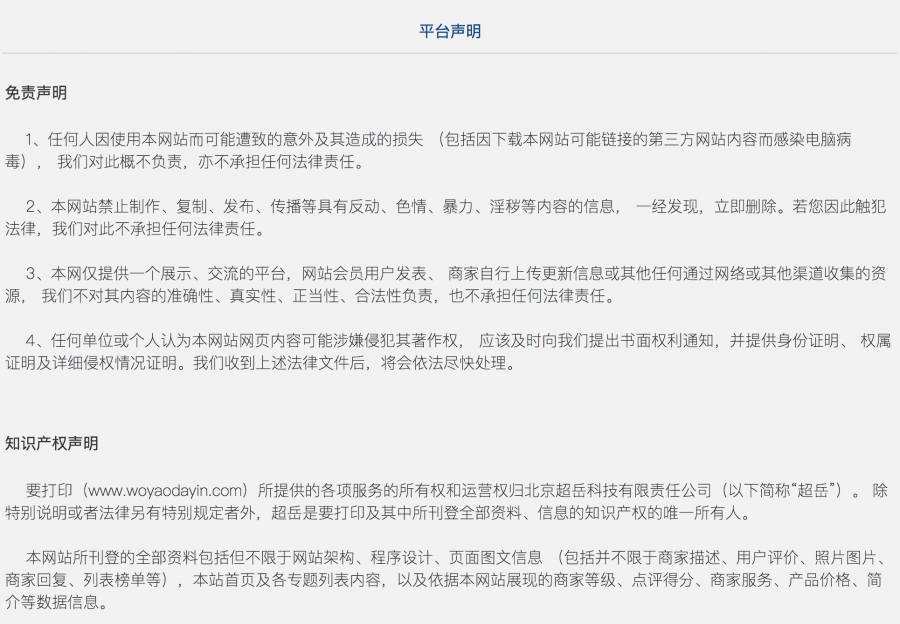 平台声明

免责声明

1、任何人因使用本网站而可能遭致的意外及其造成的损失 （包括因下载本网站可能链接的第三方网站内容而感染电脑病毒）， 我们对此概不负责，亦不承担任何法律责任。

2、本网站禁止制作、复制、发布、传播等具有反动、色情、暴力、淫秽等内容的信息， 一经发现，立即删除。若您因此触犯法律，我们对此不承担任何法律责任。

3、本网仅提供一个展示、交流的平台，网站会员用户发表、 商家自行上传更新信息或其他任何通过网络或其他渠道收集的资源， 我们不对其内容的准确性、真实性、正当性、合法性负责，也不承担任何法律责任。

4、任何单位或个人认为本网站网页内容可能涉嫌侵犯其著作权， 应该及时向我们提出书面权利通知，并提供身份证明、 权属证明及详细侵权情况证明。我们收到上述法律文件后，将会依法尽快处理。

知识产权声明

要打印（www.woyaodayin.com）所提供的各项服务的所有权和运营权归北京超岳科技有限责任公司（以下简称“超岳”）。 除特别说明或者法律另有特别规定者外，超岳是要打印及其中所刊登全部资料、信息的知识产权的唯一所有人。

本网站所刊登的全部资料包括但不限于网站架构、程序设计、页面图文信息 （包括并不限于商家描述、用户评价、照片图片、商家回复、列表榜单等），本站首页及各专题列表内容，以及依据本网站展现的商家等级、点评得分、商家服务、产品价格、简介等数据信息。